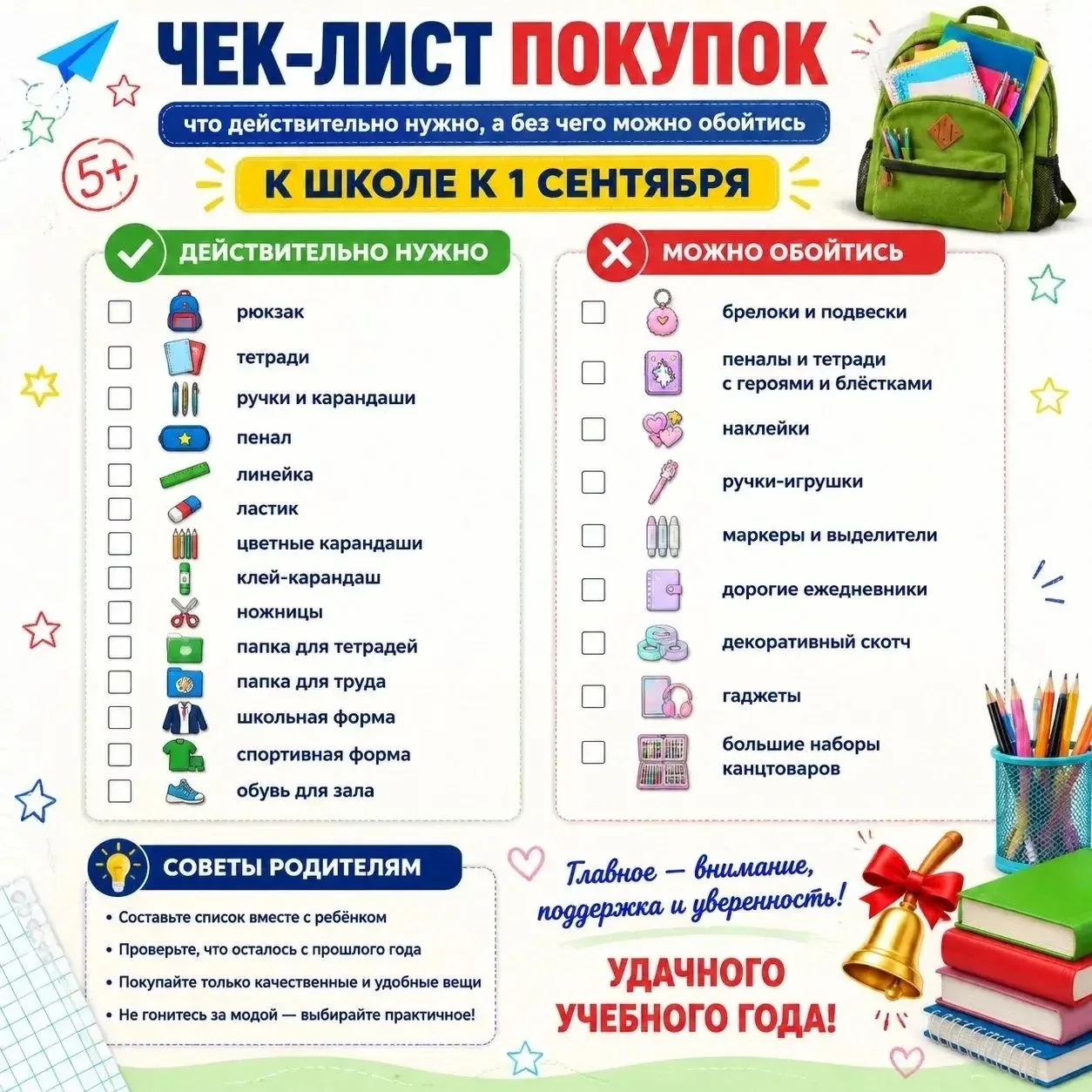 ЧЕК-ЛИСТ ПОКУПОК

что действительно нужно, а без чего можно обойтись

5+

К ШКОЛЕ К 1 СЕНТЯБРЯ

ДЕЙСТВИТЕЛЬНО НУЖНО

рюкзак
тетради
ручки и карандаши
пенал
линейка
ластик
цветные карандаши
клей-карандаш
ножницы
папка для тетрадей
папка для труда
школьная форма
спортивная форма
обувь для зала

МОЖНО ОБОЙТИСЬ

брелоки и подвески
пеналы и тетради с героями и блёстками
наклейки
ручки-игрушки
маркеры и выделители
дорогие ежедневники
декоративный скотч
гаджеты
большие наборы канцтоваров

СОВЕТЫ РОДИТЕЛЯМ

• Составьте список вместе с ребёнком
• Проверьте, что осталось с прошлого года
• Покупайте только качественные и удобные вещи
• Не гонитесь за модой — выбирайте практичное!

Главное — внимание, поддержка и уверенность!

УДАЧНОГО УЧЕБНОГО ГОДА!